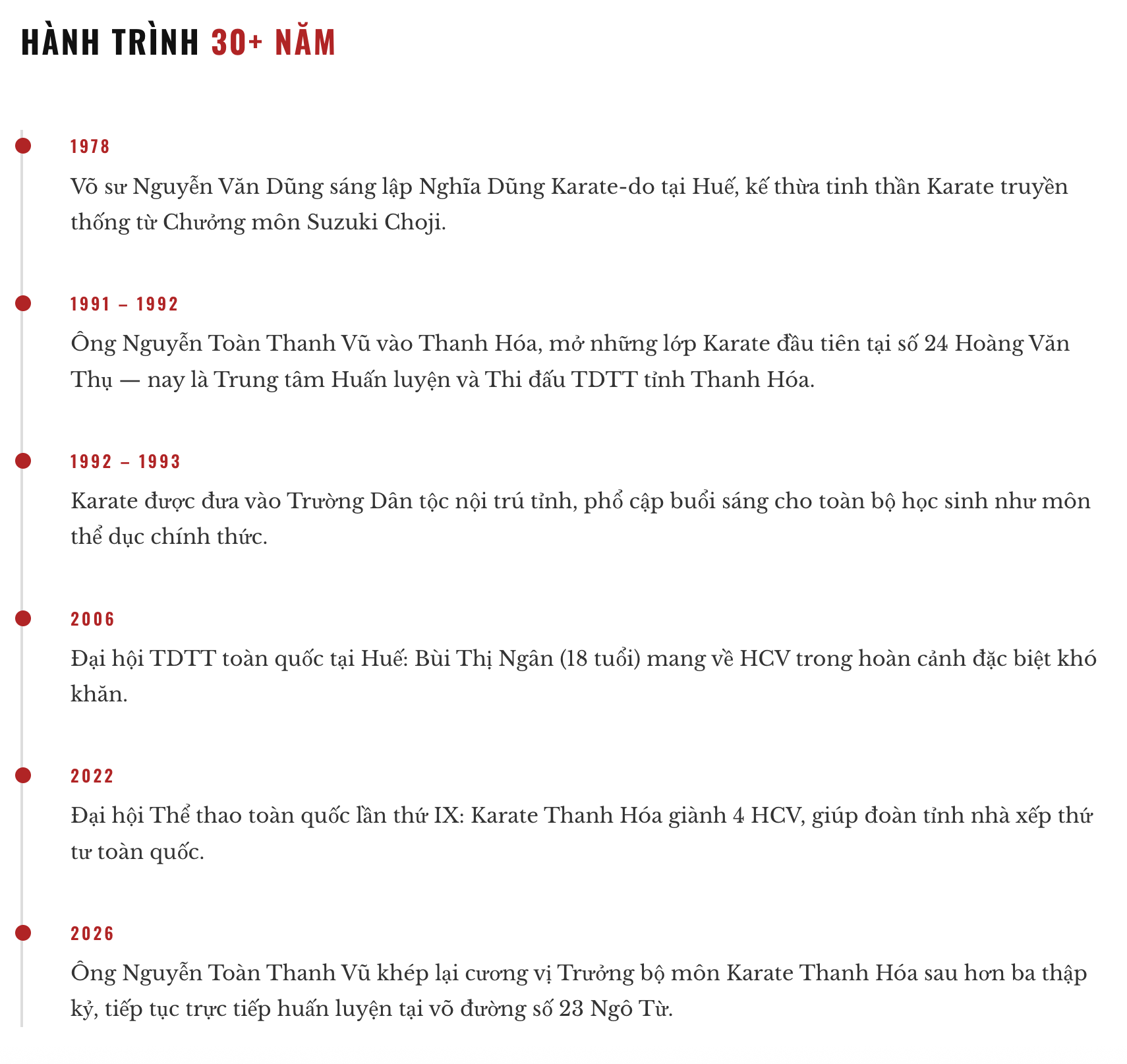 HÀNH TRÌNH 30+ NĂM

1978

Võ sư Nguyễn Văn Dũng sáng lập Nghĩa Dũng Karate-do tại Huế, kế thừa tinh thần Karate truyền thống từ Chưởng môn Suzuki Choji.

1991 – 1992

Ông Nguyễn Toàn Thanh Vũ vào Thanh Hóa, mở những lớp Karate đầu tiên tại số 24 Hoàng Văn Thụ — nay là Trung tâm Huấn luyện và Thi đấu TDTT tỉnh Thanh Hóa.

1992 – 1993

Karate được đưa vào Trường Dân tộc nội trú tỉnh, phổ cập buổi sáng cho toàn bộ học sinh như môn thể dục chính thức.

2006

Đại hội TDTT toàn quốc tại Huế: Bùi Thị Ngân (18 tuổi) mang về HCV trong hoàn cảnh đặc biệt khó khăn.

2022

Đại hội Thể thao toàn quốc lần thứ IX: Karate Thanh Hóa giành 4 HCV, giúp đoàn tỉnh nhà xếp thứ tư toàn quốc.

2026

Ông Nguyễn Toàn Thanh Vũ khép lại cương vị Trưởng bộ môn Karate Thanh Hóa sau hơn ba thập kỷ, tiếp tục trực tiếp huấn luyện tại võ đường số 23 Ngô Từ.